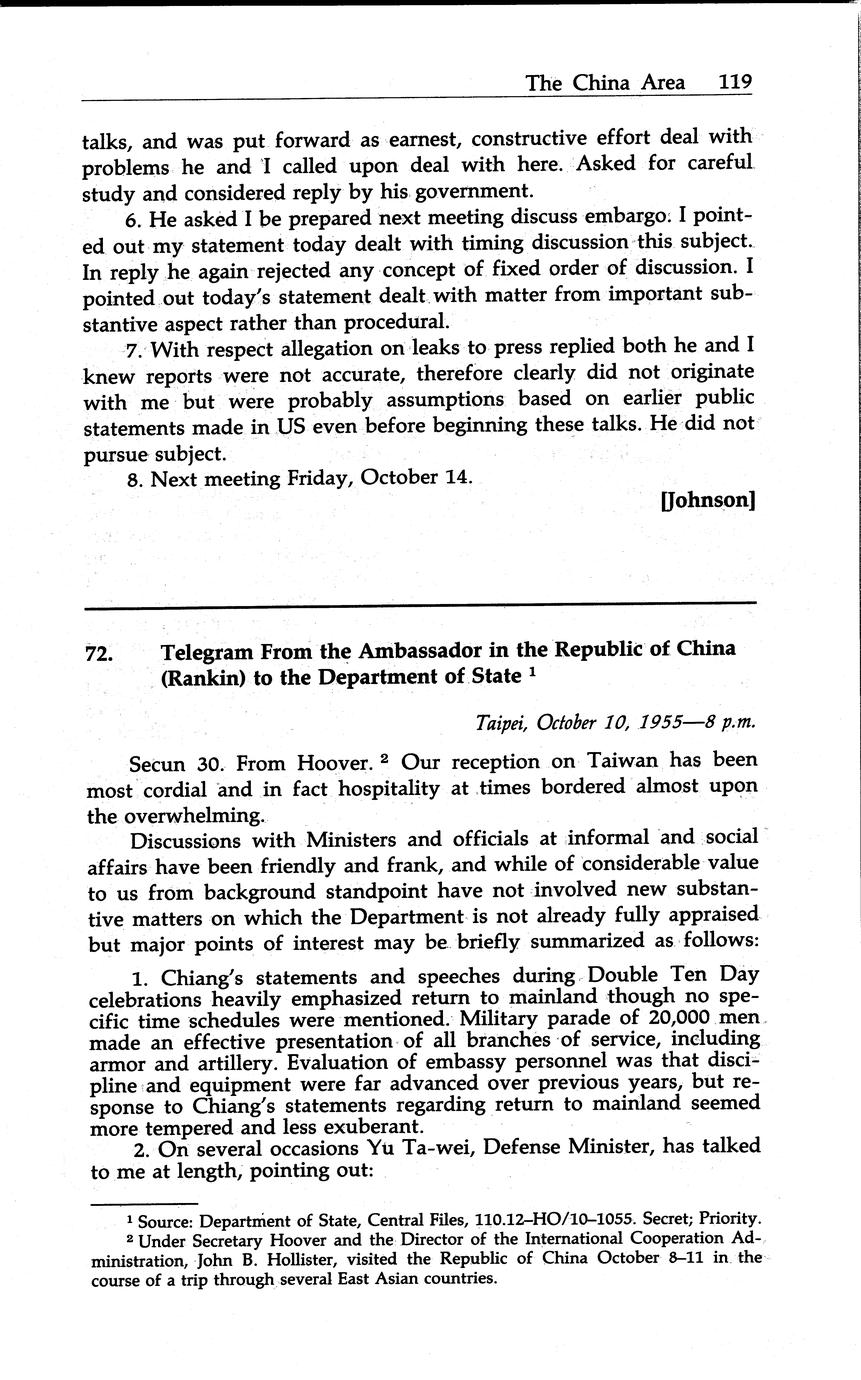 The China Area 119

talks, and was put forward as earnest, constructive effort deal with problems he and I called upon deal with here. Asked for careful study and considered reply by his government.

6. He asked I be prepared next meeting discuss embargo. I pointed out my statement today dealt with timing discussion this subject. In reply he again rejected any concept of fixed order of discussion. I pointed out today's statement dealt with matter from important substantive aspect rather than procedural.

7. With respect allegation on leaks to press replied both he and I knew reports were not accurate, therefore clearly did not originate with me but were probably assumptions based on earlier public statements made in US even before beginning these talks. He did not pursue subject.

8. Next meeting Friday, October 14.

[Johnson]

72. Telegram From the Ambassador in the Republic of China (Rankin) to the Department of State $^1$

Taipei, October 10, 1955—8 p.m.

Secun 30. From Hoover. $^2$ Our reception on Taiwan has been most cordial and in fact hospitality at times bordered almost upon the overwhelming.

Discussions with Ministers and officials at informal and social affairs have been friendly and frank, and while of considerable value to us from background standpoint have not involved new substantive matters on which the Department is not already fully appraised but major points of interest may be briefly summarized as follows:

1. Chiang's statements and speeches during Double Ten Day celebrations heavily emphasized return to mainland though no specific time schedules were mentioned. Military parade of 20,000 men made an effective presentation of all branches of service, including armor and artillery. Evaluation of embassy personnel was that discipline and equipment were far advanced over previous years, but response to Chiang's statements regarding return to mainland seemed more tempered and less exuberant.

2. On several occasions Yu Ta-wei, Defense Minister, has talked to me at length, pointing out:

$^1$ Source: Department of State, Central Files, 110.12–HO/10–1055. Secret; Priority.
$^2$ Under Secretary Hoover and the Director of the International Cooperation Administration, John B. Hollister, visited the Republic of China October 8–11 in the course of a trip through several East Asian countries.